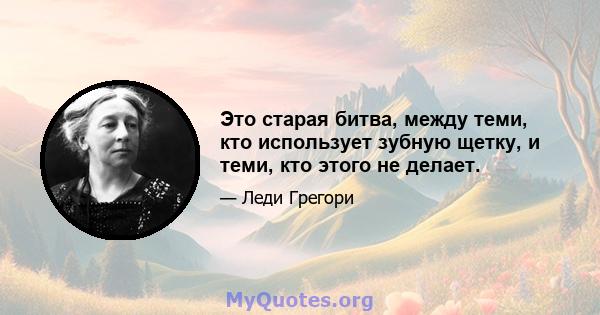 Это старая битва, между теми, кто использует зубную щетку, и теми, кто этого не делает.

— Леди Грегори

MyQuotes.org